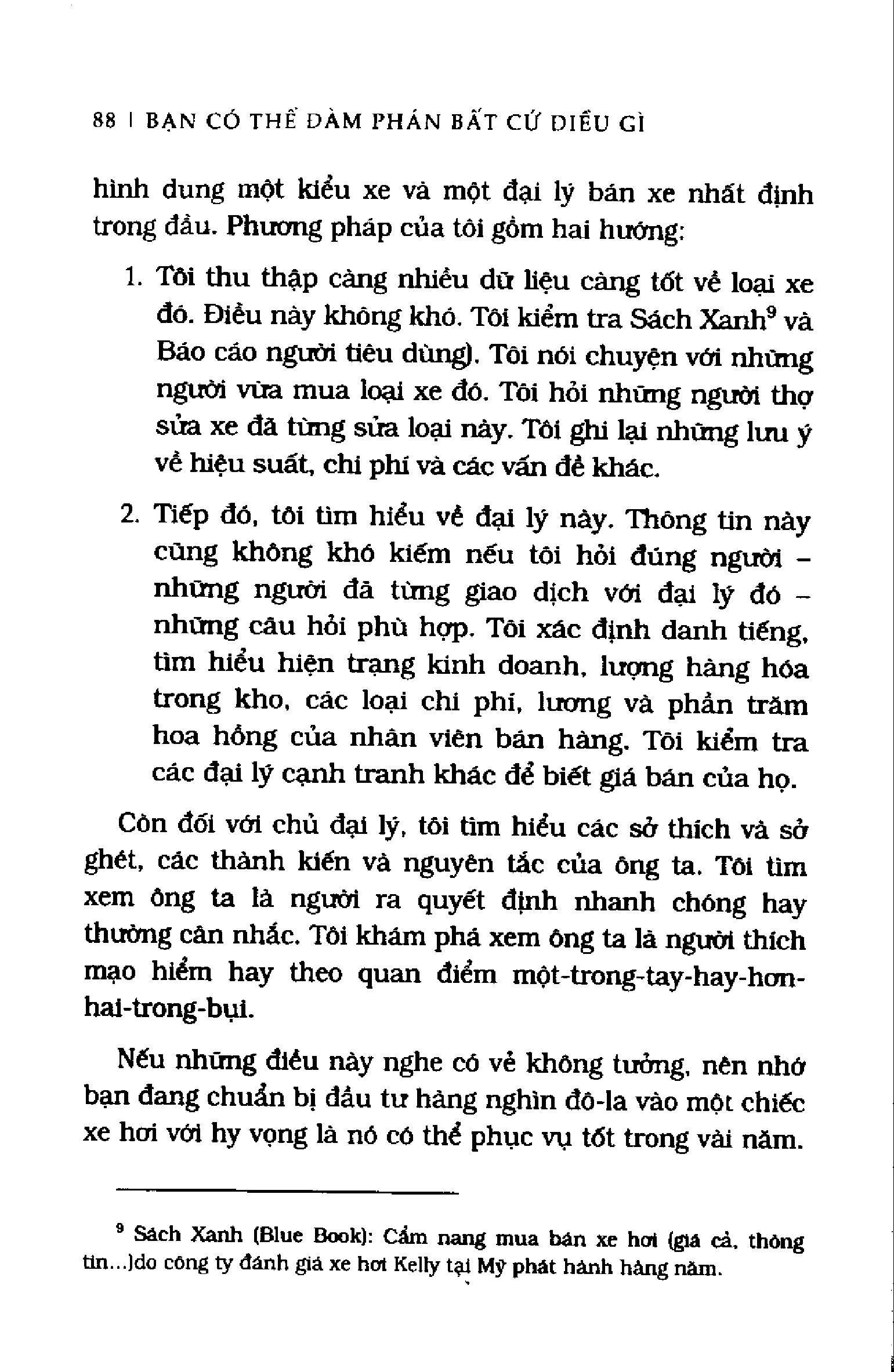 88 | BẠN CÓ THỂ ĐÀM PHÁN BẤT CỨ ĐIỀU GÌ

hình dung một kiểu xe và một đại lý bán xe nhất định trong đầu. Phương pháp của tôi gồm hai hướng:

1. Tôi thu thập càng nhiều dữ liệu càng tốt về loại xe đó. Điều này không khó. Tôi kiểm tra Sách Xanh$^9$ và Báo cáo người tiêu dùng). Tôi nói chuyện với những người vừa mua loại xe đó. Tôi hỏi những người thợ sửa xe đã từng sửa loại này. Tôi ghi lại những lưu ý về hiệu suất, chi phí và các vấn đề khác.

2. Tiếp đó, tôi tìm hiểu về đại lý này. Thông tin này cũng không khó kiếm nếu tôi hỏi đúng người – những người đã từng giao dịch với đại lý đó – những câu hỏi phù hợp. Tôi xác định danh tiếng, tìm hiểu hiện trạng kinh doanh, lượng hàng hóa trong kho, các loại chi phí, lương và phần trăm hoa hồng của nhân viên bán hàng. Tôi kiểm tra các đại lý cạnh tranh khác để biết giá bán của họ.

Còn đối với chủ đại lý, tôi tìm hiểu các sở thích và sở ghét, các thành kiến và nguyên tắc của ông ta. Tôi tìm xem ông ta là người ra quyết định nhanh chóng hay thường cân nhắc. Tôi khám phá xem ông ta là người thích mạo hiểm hay theo quan điểm một-trong-tay-hay-hơn-hai-trong-bụi.

Nếu những điều này nghe có vẻ không tưởng, nên nhớ bạn đang chuẩn bị đầu tư hàng nghìn đô-la vào một chiếc xe hơi với hy vọng là nó có thể phục vụ tốt trong vài năm.

$^9$ Sách Xanh (Blue Book): Cẩm nang mua bán xe hơi (giá cả, thông tin...)do công ty đánh giá xe hơi Kelly tại Mỹ phát hành hàng năm.